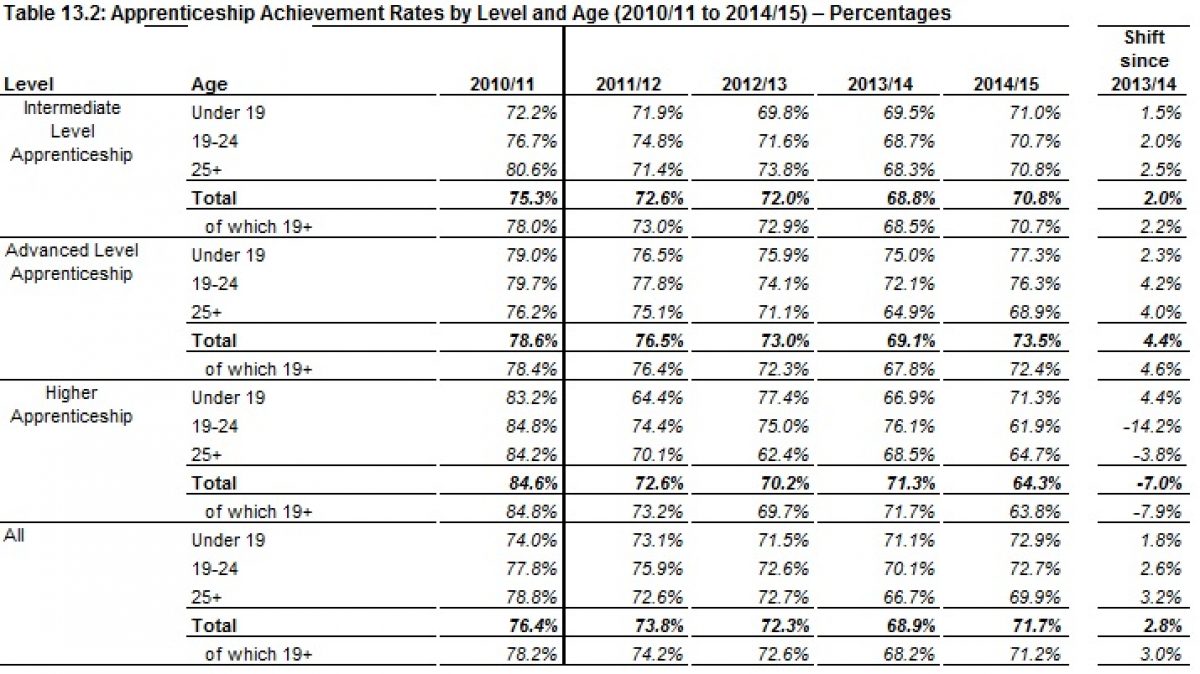 Table 13.2: Apprenticeship Achievement Rates by Level and Age (2010/11 to 2014/15) – Percentages

| Level | Age | 2010/11 | 2011/12 | 2012/13 | 2013/14 | 2014/15 | Shift since 2013/14 |
|---|---|---|---|---|---|---|---|
| Intermediate Level Apprenticeship | Under 19 | 72.2% | 71.9% | 69.8% | 69.5% | 71.0% | 1.5% |
| | 19-24 | 76.7% | 74.8% | 71.6% | 68.7% | 70.7% | 2.0% |
| | 25+ | 80.6% | 71.4% | 73.8% | 68.3% | 70.8% | 2.5% |
| | Total | 75.3% | 72.6% | 72.0% | 68.8% | 70.8% | 2.0% |
| | of which 19+ | 78.0% | 73.0% | 72.9% | 68.5% | 70.7% | 2.2% |
| Advanced Level Apprenticeship | Under 19 | 79.0% | 76.5% | 75.9% | 75.0% | 77.3% | 2.3% |
| | 19-24 | 79.7% | 77.8% | 74.1% | 72.1% | 76.3% | 4.2% |
| | 25+ | 76.2% | 75.1% | 71.1% | 64.9% | 68.9% | 4.0% |
| | Total | 78.6% | 76.5% | 73.0% | 69.1% | 73.5% | 4.4% |
| | of which 19+ | 78.4% | 76.4% | 72.3% | 67.8% | 72.4% | 4.6% |
| Higher Apprenticeship | Under 19 | 83.2% | 64.4% | 77.4% | 66.9% | 71.3% | 4.4% |
| | 19-24 | 84.8% | 74.4% | 75.0% | 76.1% | 61.9% | -14.2% |
| | 25+ | 84.2% | 70.1% | 62.4% | 68.5% | 64.7% | -3.8% |
| | Total | 84.6% | 72.6% | 70.2% | 71.3% | 64.3% | -7.0% |
| | of which 19+ | 84.8% | 73.2% | 69.7% | 71.7% | 63.8% | -7.9% |
| All | Under 19 | 74.0% | 73.1% | 71.5% | 71.1% | 72.9% | 1.8% |
| | 19-24 | 77.8% | 75.9% | 72.6% | 70.1% | 72.7% | 2.6% |
| | 25+ | 78.8% | 72.6% | 72.7% | 66.7% | 69.9% | 3.2% |
| | Total | 76.4% | 73.8% | 72.3% | 68.9% | 71.7% | 2.8% |
| | of which 19+ | 78.2% | 74.2% | 72.6% | 68.2% | 71.2% | 3.0% |